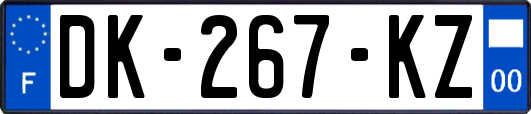 F
DK-267-KZ
00